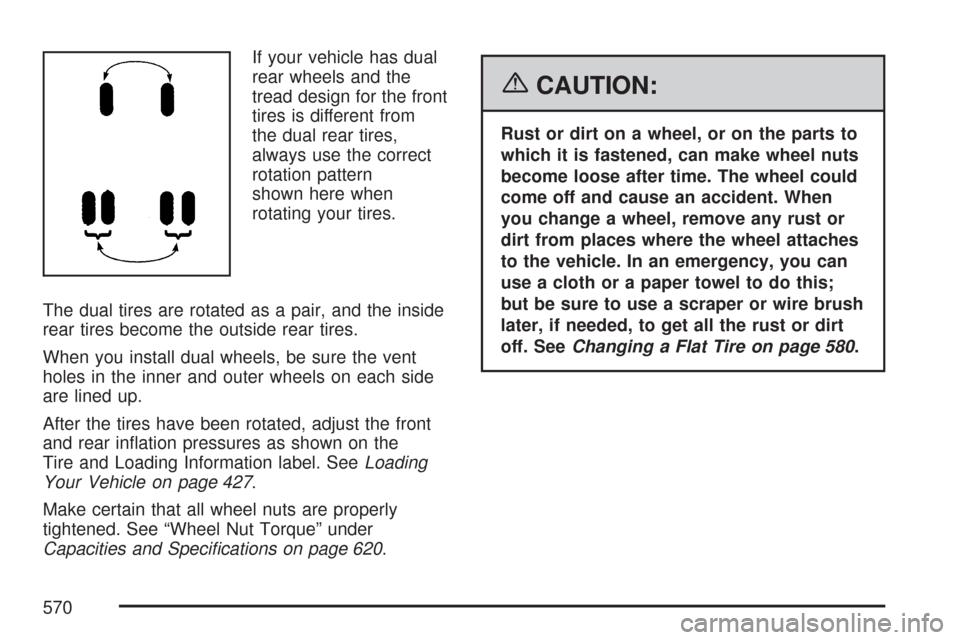 If your vehicle has dual rear wheels and the tread design for the front tires is different from the dual rear tires, always use the correct rotation pattern shown here when rotating your tires.

The dual tires are rotated as a pair, and the inside rear tires become the outside rear tires.

When you install dual wheels, be sure the vent holes in the inner and outer wheels on each side are lined up.

After the tires have been rotated, adjust the front and rear inflation pressures as shown on the Tire and Loading Information label. See Loading Your Vehicle on page 427.

Make certain that all wheel nuts are properly tightened. See “Wheel Nut Torque” under Capacities and Specifications on page 620.

CAUTION:

Rust or dirt on a wheel, or on the parts to which it is fastened, can make wheel nuts become loose after time. The wheel could come off and cause an accident. When you change a wheel, remove any rust or dirt from places where the wheel attaches to the vehicle. In an emergency, you can use a cloth or a paper towel to do this; but be sure to use a scraper or wire brush later, if needed, to get all the rust or dirt off. See Changing a Flat Tire on page 580.

570

carmanualsonline.info